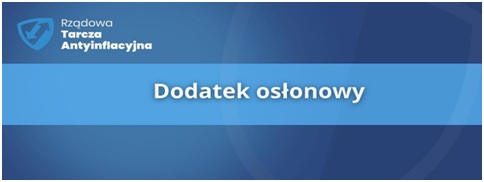 Rządowa
Tarcza
Antyinflacyjna

Dodatek osłonowy